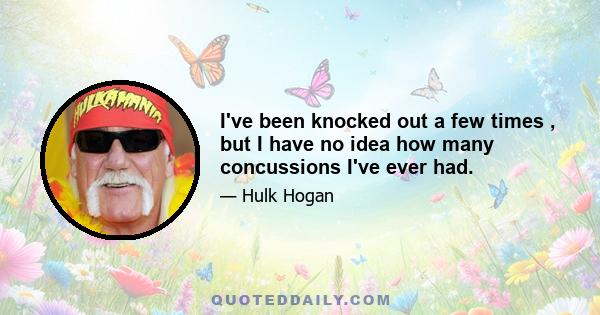 HULKAMANIA

I've been knocked out a few times , but I have no idea how many concussions I've ever had.

— Hulk Hogan

QUOTEDDAILY.COM